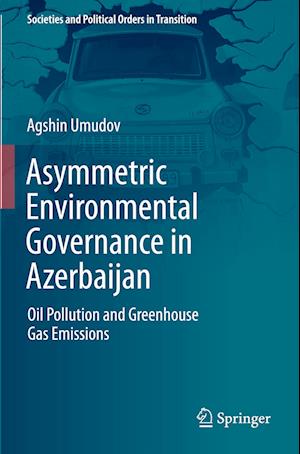 Societies and Political Orders in Transition

Agshin Umudov

Asymmetric Environmental Governance in Azerbaijan

Oil Pollution and Greenhouse Gas Emissions

Springer